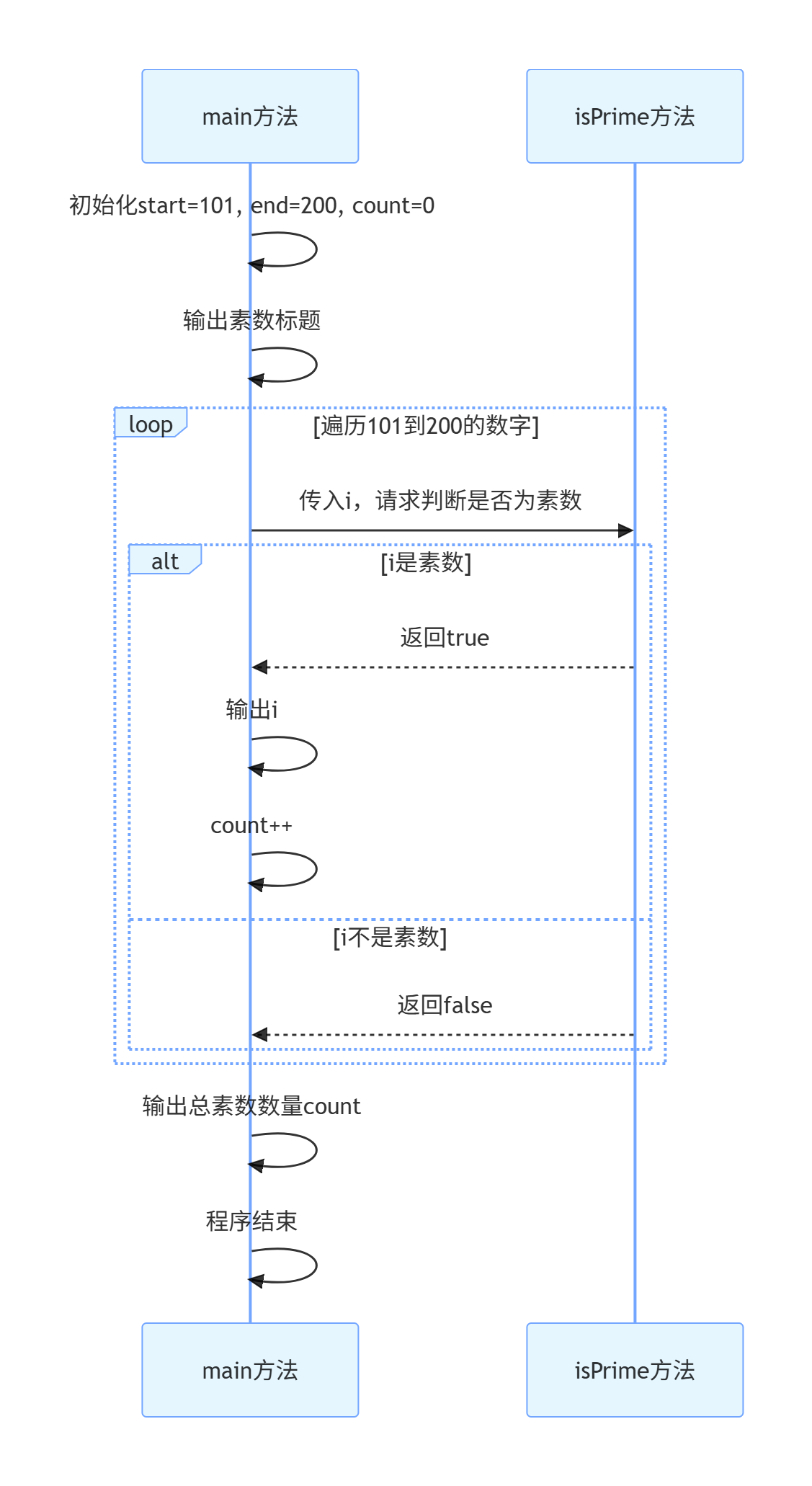 main方法

isPrime方法

初始化start=101, end=200, count=0

输出素数标题

loop

[遍历101到200的数字]

传入i，请求判断是否为素数

alt

[i是素数]

返回true

输出i

count++

[i不是素数]

返回false

输出总素数数量count

程序结束

main方法

isPrime方法